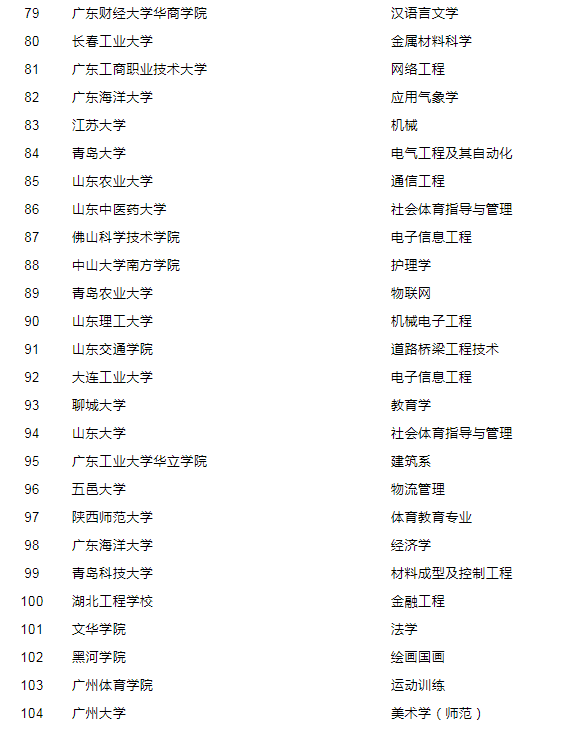 | 79 | 广东财经大学华商学院 | 汉语言文学 |
|---|---|---|
| 80 | 长春工业大学 | 金属材料科学 |
| 81 | 广东工商职业技术大学 | 网络工程 |
| 82 | 广东海洋大学 | 应用气象学 |
| 83 | 江苏大学 | 机械 |
| 84 | 青岛大学 | 电气工程及其自动化 |
| 85 | 山东农业大学 | 通信工程 |
| 86 | 山东中医药大学 | 社会体育指导与管理 |
| 87 | 佛山科学技术学院 | 电子信息工程 |
| 88 | 中山大学南方学院 | 护理学 |
| 89 | 青岛农业大学 | 物联网 |
| 90 | 山东理工大学 | 机械电子工程 |
| 91 | 山东交通学院 | 道路桥梁工程技术 |
| 92 | 大连工业大学 | 电子信息工程 |
| 93 | 聊城大学 | 教育学 |
| 94 | 山东大学 | 社会体育指导与管理 |
| 95 | 广东工业大学华立学院 | 建筑系 |
| 96 | 五邑大学 | 物流管理 |
| 97 | 陕西师范大学 | 体育教育专业 |
| 98 | 广东海洋大学 | 经济学 |
| 99 | 青岛科技大学 | 材料成型及控制工程 |
| 100 | 湖北工程学校 | 金融工程 |
| 101 | 文华学院 | 法学 |
| 102 | 黑河学院 | 绘画国画 |
| 103 | 广州体育学院 | 运动训练 |
| 104 | 广州大学 | 美术学（师范） |